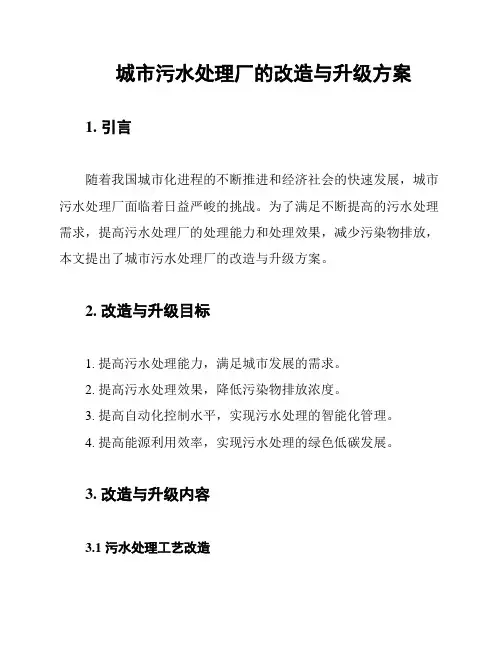 城市污水处理厂的改造与升级方案

1. 引言

随着我国城市化进程的不断推进和经济社会的快速发展，城市污水处理厂面临着日益严峻的挑战。为了满足不断提高的污水处理需求，提高污水处理厂的处理能力和处理效果，减少污染物排放，本文提出了城市污水处理厂的改造与升级方案。

2. 改造与升级目标

1. 提高污水处理能力，满足城市发展的需求。
2. 提高污水处理效果，降低污染物排放浓度。
3. 提高自动化控制水平，实现污水处理的智能化管理。
4. 提高能源利用效率，实现污水处理的绿色低碳发展。

3. 改造与升级内容

3.1 污水处理工艺改造